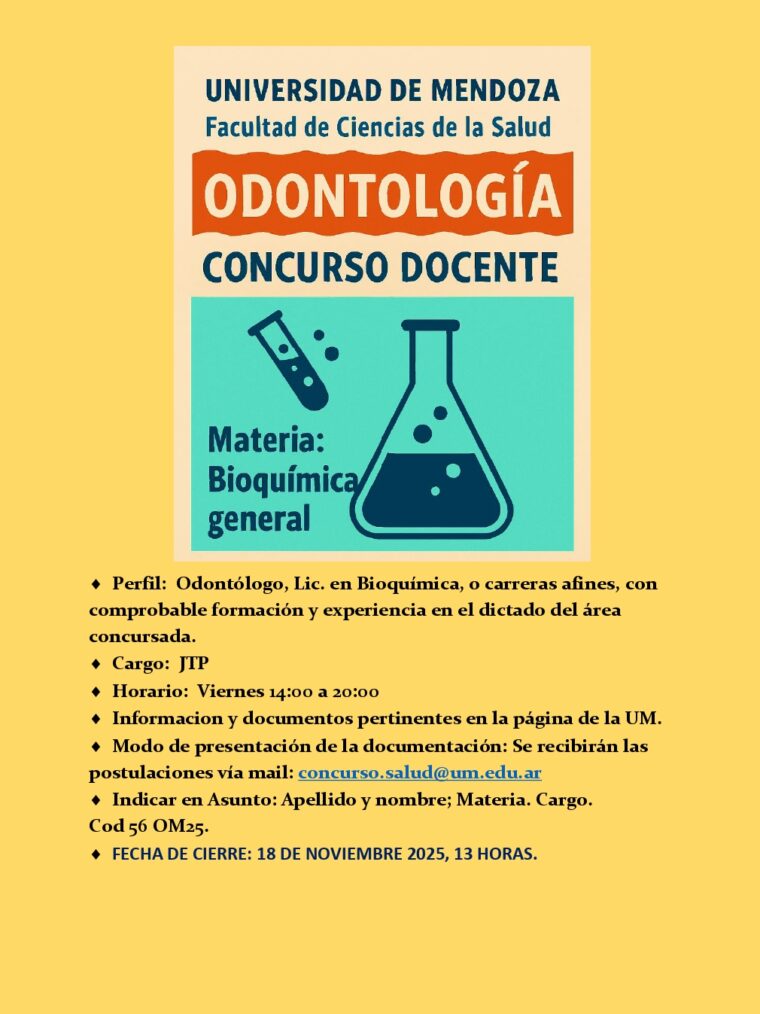 UNIVERSIDAD DE MENDOZA
Facultad de Ciencias de la Salud

ODONTOLOGÍA

CONCURSO DOCENTE

Materia: Bioquímica general

♦ Perfil: Odontólogo, Lic. en Bioquímica, o carreras afines, con comprobable formación y experiencia en el dictado del área concursada.
♦ Cargo: JTP
♦ Horario: Viernes 14:00 a 20:00
♦ Informacion y documentos pertinentes en la página de la UM.
♦ Modo de presentación de la documentación: Se recibirán las postulaciones vía mail: concurso.salud@um.edu.ar
♦ Indicar en Asunto: Apellido y nombre; Materia. Cargo. Cod 56 OM25.
♦ FECHA DE CIERRE: 18 DE NOVIEMBRE 2025, 13 HORAS.